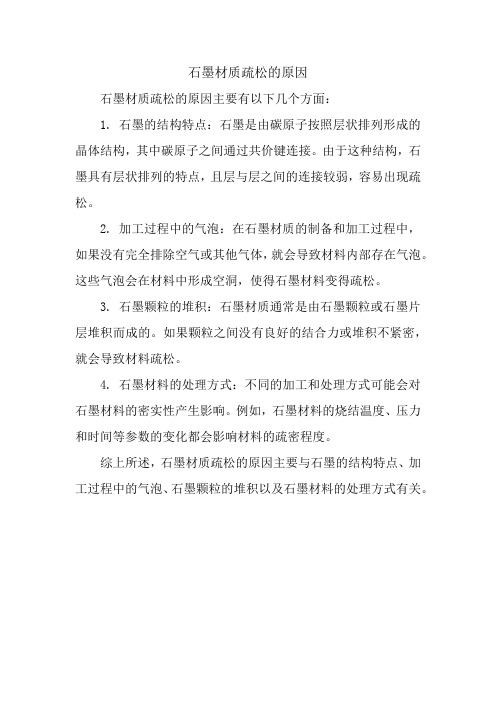 石墨材质疏松的原因

石墨材质疏松的原因主要有以下几个方面：

1. 石墨的结构特点：石墨是由碳原子按照层状排列形成的晶体结构，其中碳原子之间通过共价键连接。由于这种结构，石墨具有层状排列的特点，且层与层之间的连接较弱，容易出现疏松。

2. 加工过程中的气泡：在石墨材质的制备和加工过程中，如果没有完全排除空气或其他气体，就会导致材料内部存在气泡。这些气泡会在材料中形成空洞，使得石墨材料变得疏松。

3. 石墨颗粒的堆积：石墨材质通常是由石墨颗粒或石墨片层堆积而成的。如果颗粒之间没有良好的结合力或堆积不紧密，就会导致材料疏松。

4. 石墨材料的处理方式：不同的加工和处理方式可能会对石墨材料的密实性产生影响。例如，石墨材料的烧结温度、压力和时间等参数的变化都会影响材料的疏密程度。

综上所述，石墨材质疏松的原因主要与石墨的结构特点、加工过程中的气泡、石墨颗粒的堆积以及石墨材料的处理方式有关。